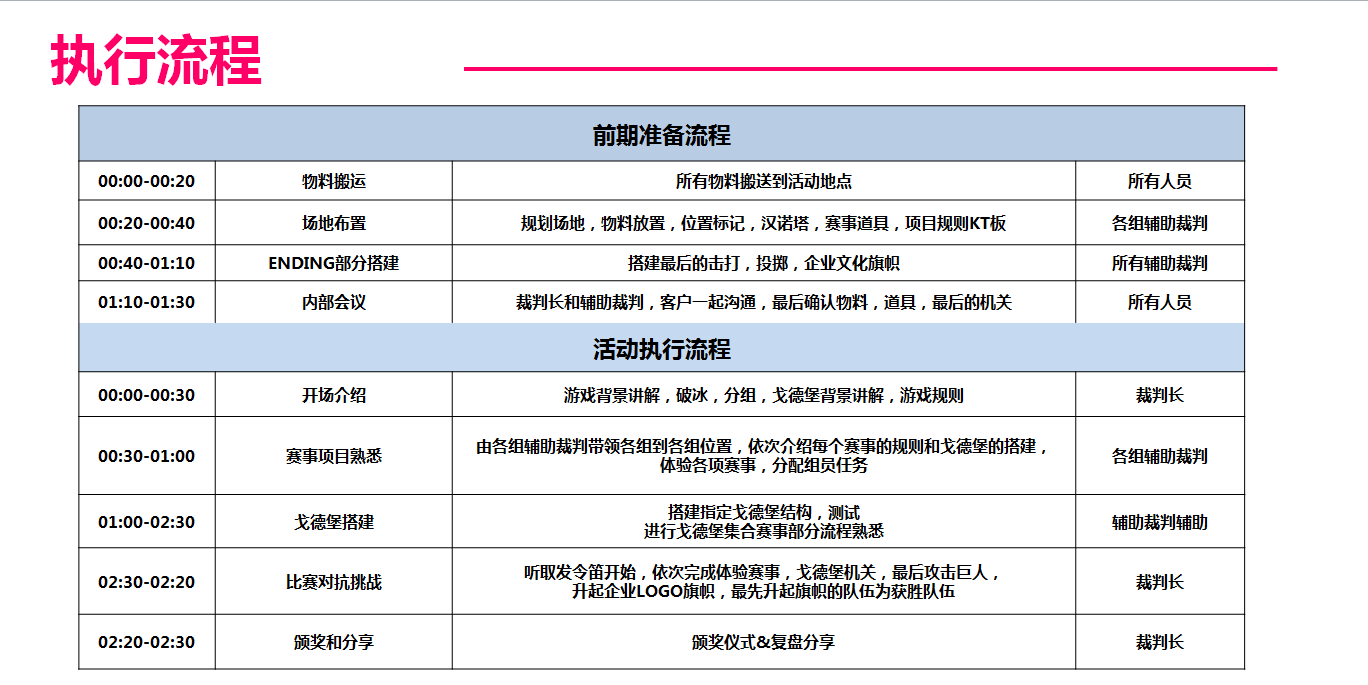 执行流程

| 前期准备流程 | | | |
|---|---|---|---|
| 00:00-00:20 | 物料搬运 | 所有物料搬送到活动地点 | 所有人员 |
| 00:20-00:40 | 场地布置 | 规划场地，物料放置，位置标记，汉诺塔，赛事道具，项目规则KT板 | 各组辅助裁判 |
| 00:40-01:10 | ENDING部分搭建 | 搭建最后的击打，投掷，企业文化旗帜 | 所有辅助裁判 |
| 01:10-01:30 | 内部会议 | 裁判长和辅助裁判，客户一起沟通，最后确认物料，道具，最后的机关 | 所有人员 |
| 活动执行流程 | | | |
| 00:00-00:30 | 开场介绍 | 游戏背景讲解，破冰，分组，戈德堡背景讲解，游戏规则 | 裁判长 |
| 00:30-01:00 | 赛事项目熟悉 | 由各组辅助裁判带领各组到各组位置，依次介绍每个赛事的规则和戈德堡的搭建，体验各项赛事，分配组员任务 | 各组辅助裁判 |
| 01:00-02:30 | 戈德堡搭建 | 搭建指定戈德堡结构，测试 进行戈德堡集合赛事部分流程熟悉 | 辅助裁判辅助 |
| 02:30-02:20 | 比赛对抗挑战 | 听取发令笛开始，依次完成体验赛事，戈德堡机关，最后攻击巨人，升起企业LOGO旗帜，最先升起旗帜的队伍为获胜队伍 | 裁判长 |
| 02:20-02:30 | 颁奖和分享 | 颁奖仪式&复盘分享 | 裁判长 |